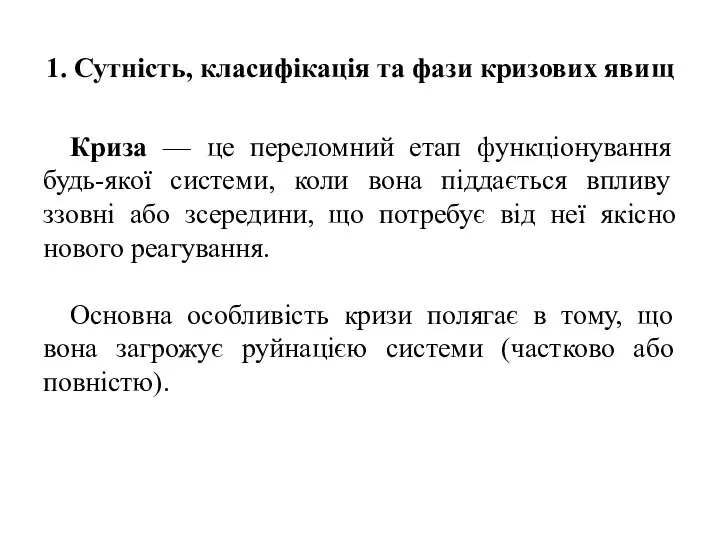 1. Сутність, класифікація та фази кризових явищ

Криза — це переломний етап функціонування будь-якої системи, коли вона піддається впливу ззовні або зсередини, що потребує від неї якісно нового реагування.

Основна особливість кризи полягає в тому, що вона загрожує руйнацією системи (частково або повністю).